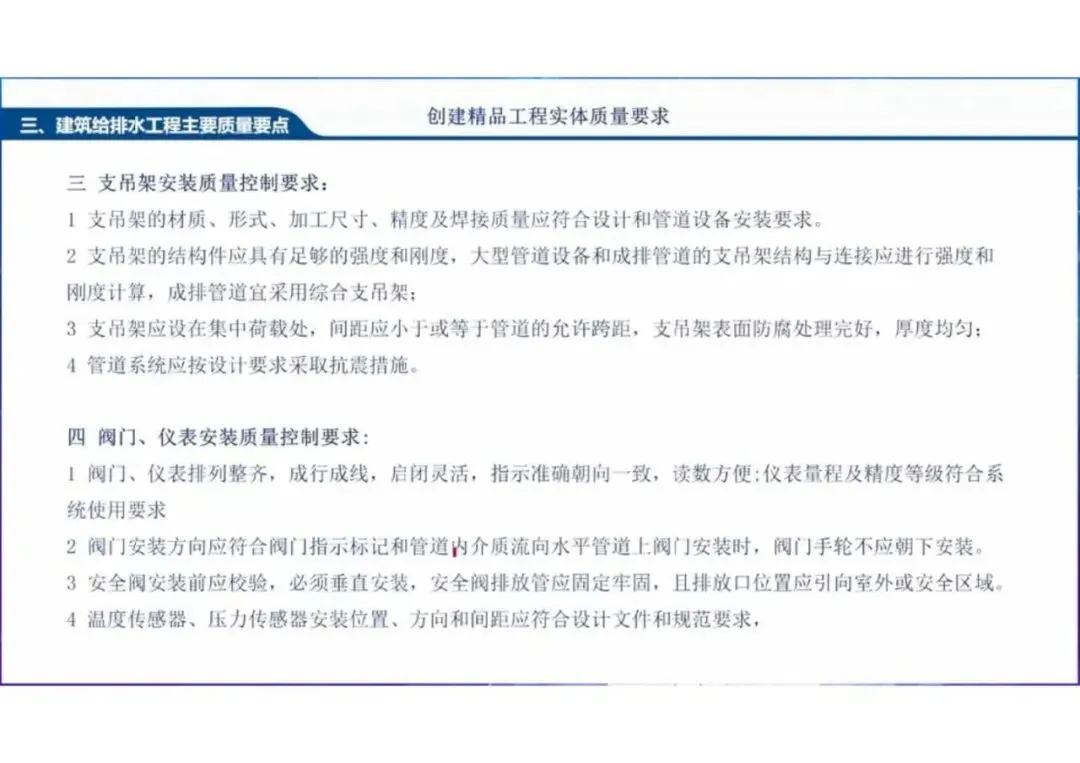 三、建筑给排水工程主要质量要点

创建精品工程实体质量要求

三 支吊架安装质量控制要求：

1 支吊架的材质、形式、加工尺寸、精度及焊接质量应符合设计和管道设备安装要求。

2 支吊架的结构件应具有足够的强度和刚度，大型管道设备和成排管道的支吊架结构与连接应进行强度和刚度计算，成排管道宜采用综合支吊架；

3 支吊架应设在集中荷载处，间距应小于或等于管道的允许跨距，支吊架表面防腐处理完好，厚度均匀；

4 管道系统应按设计要求采取抗震措施。

四 阀门、仪表安装质量控制要求：

1 阀门、仪表排列整齐，成行成线，启闭灵活，指示准确朝向一致，读数方便;仪表量程及精度等级符合系统使用要求

2 阀门安装方向应符合阀门指示标记和管道内介质流向水平管道上阀门安装时，阀门手轮不应朝下安装。

3 安全阀安装前应校验，必须垂直安装，安全阀排放管应固定牢固，且排放口位置应引向室外或安全区域。

4 温度传感器、压力传感器安装位置、方向和间距应符合设计文件和规范要求，